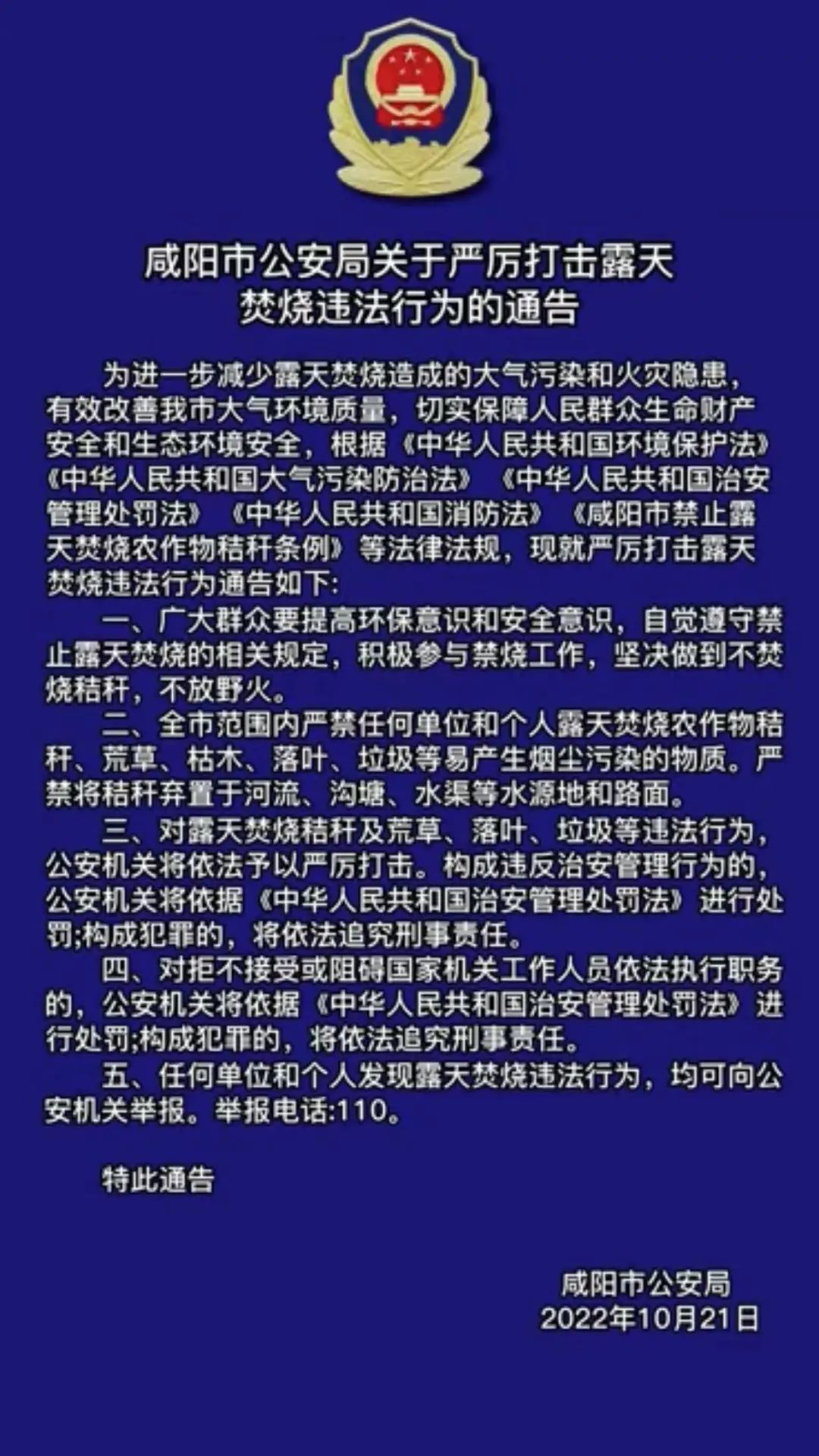 咸阳市公安局关于严厉打击露天焚烧违法行为的通告

为进一步减少露天焚烧造成的大气污染和火灾隐患，有效改善我市大气环境质量，切实保障人民群众生命财产安全和生态环境安全，根据《中华人民共和国环境保护法》《中华人民共和国大气污染防治法》《中华人民共和国治安管理处罚法》《中华人民共和国消防法》《咸阳市禁止露天焚烧农作物秸秆条例》等法律法规，现就严厉打击露天焚烧违法行为通告如下:

一、广大群众要提高环保意识和安全意识，自觉遵守禁止露天焚烧的相关规定，积极参与禁烧工作，坚决做到不焚烧秸秆，不放野火。

二、全市范围内严禁任何单位和个人露天焚烧农作物秸秆、荒草、枯木、落叶、垃圾等易产生烟尘污染的物质。严禁将秸秆弃置于河流、沟塘、水渠等水源地和路面。

三、对露天焚烧秸秆及荒草、落叶、垃圾等违法行为，公安机关将依法予以严厉打击。构成违反治安管理行为的，公安机关将依据《中华人民共和国治安管理处罚法》进行处罚;构成犯罪的，将依法追究刑事责任。

四、对拒不接受或阻碍国家机关工作人员依法执行职务的，公安机关将依据《中华人民共和国治安管理处罚法》进行处罚;构成犯罪的，将依法追究刑事责任。

五、任何单位和个人发现露天焚烧违法行为，均可向公安机关举报。举报电话:110。

特此通告

咸阳市公安局
2022年10月21日